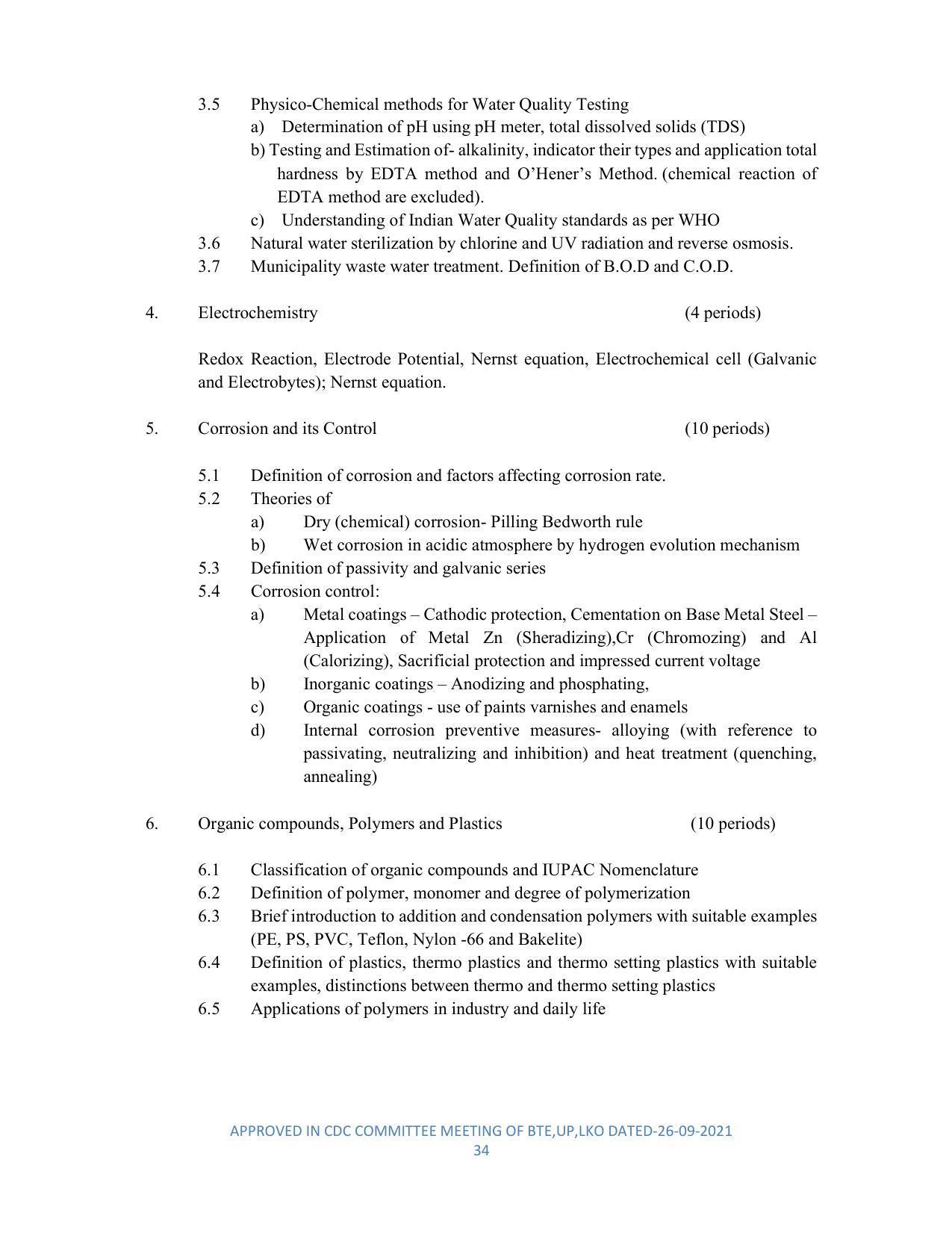 3.5 Physico-Chemical methods for Water Quality Testing

a) Determination of pH using pH meter, total dissolved solids (TDS)

b) Testing and Estimation of- alkalinity, indicator their types and application total hardness by EDTA method and O'Hener's Method. (chemical reaction of EDTA method are excluded).

c) Understanding of Indian Water Quality standards as per WHO

3.6 Natural water sterilization by chlorine and UV radiation and reverse osmosis.

3.7 Municipality waste water treatment. Definition of B.O.D and C.O.D.

4. Electrochemistry (4 periods)

Redox Reaction, Electrode Potential, Nernst equation, Electrochemical cell (Galvanic and Electrobytes); Nernst equation.

5. Corrosion and its Control (10 periods)

5.1 Definition of corrosion and factors affecting corrosion rate.

5.2 Theories of

a) Dry (chemical) corrosion- Pilling Bedworth rule

b) Wet corrosion in acidic atmosphere by hydrogen evolution mechanism

5.3 Definition of passivity and galvanic series

5.4 Corrosion control:

a) Metal coatings – Cathodic protection, Cementation on Base Metal Steel – Application of Metal Zn (Sheradizing),Cr (Chromozing) and Al (Calorizing), Sacrificial protection and impressed current voltage

b) Inorganic coatings – Anodizing and phosphating,

c) Organic coatings - use of paints varnishes and enamels

d) Internal corrosion preventive measures- alloying (with reference to passivating, neutralizing and inhibition) and heat treatment (quenching, annealing)

6. Organic compounds, Polymers and Plastics (10 periods)

6.1 Classification of organic compounds and IUPAC Nomenclature

6.2 Definition of polymer, monomer and degree of polymerization

6.3 Brief introduction to addition and condensation polymers with suitable examples (PE, PS, PVC, Teflon, Nylon -66 and Bakelite)

6.4 Definition of plastics, thermo plastics and thermo setting plastics with suitable examples, distinctions between thermo and thermo setting plastics

6.5 Applications of polymers in industry and daily life

APPROVED IN CDC COMMITTEE MEETING OF BTE,UP,LKO DATED-26-09-2021
34